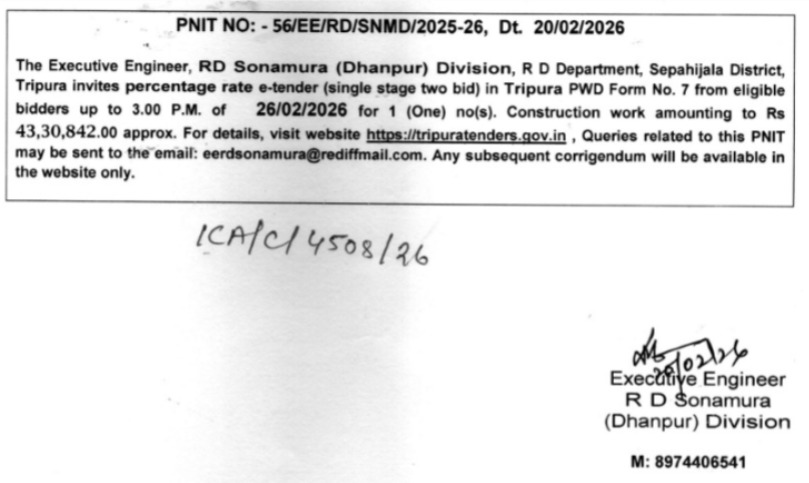 PNIT NO: - 56/EE/RD/SNMD/2025-26, Dt. 20/02/2026

The Executive Engineer, RD Sonamura (Dhanpur) Division, R D Department, Sepahijala District, Tripura invites percentage rate e-tender (single stage two bid) in Tripura PWD Form No. 7 from eligible bidders up to 3.00 P.M. of 26/02/2026 for 1 (One) no(s). Construction work amounting to Rs 43,30,842.00 approx. For details, visit website https://tripuratenders.gov.in , Queries related to this PNIT may be sent to the email: eerdsonamura@rediffmail.com. Any subsequent corrigendum will be available in the website only.

ICA/C/4508/26

20/02/26
Executive Engineer
R D Sonamura
(Dhanpur) Division

M: 8974406541